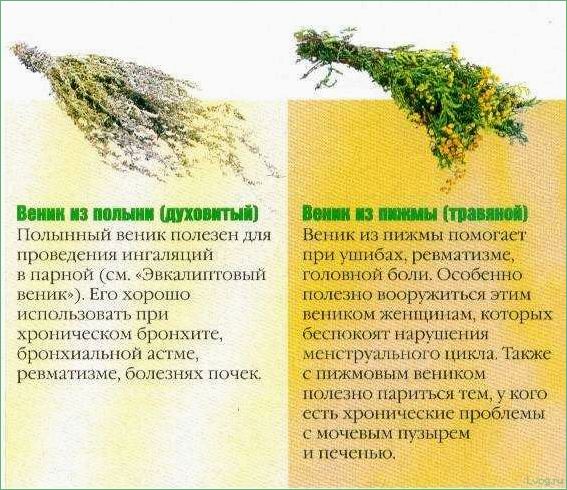 Веник из полыни (духовитый)
Полынный веник полезен для проведения ингаляций в парной (см. «Эвкалиптовый веник»). Его хорошо использовать при хроническом бронхите, бронхиальной астме, ревматизме, болезнях почек.

Веник из пижмы (травяной)
Веник из пижмы помогает при ушибах, ревматизме, головной боли. Особенно полезно вооружиться этим веником женщинам, которых беспокоят нарушения менструального цикла. Также с пижмовым веником полезно париться тем, у кого есть хронические проблемы с мочевым пузырем и печенью.